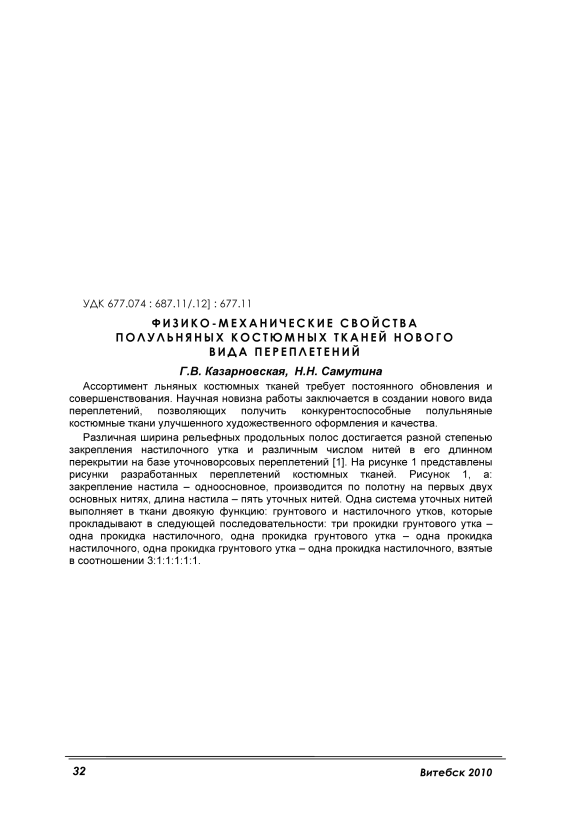 УДК 677.074 : 687.11/.12] : 677.11

ФИЗИКО-МЕХАНИЧЕСКИЕ СВОЙСТВА ПОЛУЛЬНЯНЫХ КОСТЮМНЫХ ТКАНЕЙ НОВОГО ВИДА ПЕРЕПЛЕТЕНИЙ

Г.В. Казарновская, Н.Н. Самутина

Ассортимент льняных костюмных тканей требует постоянного обновления и совершенствования. Научная новизна работы заключается в создании нового вида переплетений, позволяющих получить конкурентоспособные полульняные костюмные ткани улучшенного художественного оформления и качества.

Различная ширина рельефных продольных полос достигается разной степенью закрепления настилочного утка и различным числом нитей в его длинном перекрытии на базе уточноворсовых переплетений [1]. На рисунке 1 представлены рисунки разработанных переплетений костюмных тканей. Рисунок 1, а: закрепление настила – одноосновное, производится по полотну на первых двух основных нитях, длина настила – пять уточных нитей. Одна система уточных нитей выполняет в ткани двоякую функцию: грунтового и настилочного утков, которые прокладывают в следующей последовательности: три прокидки грунтового утка – одна прокидка настилочного, одна прокидка грунтового утка – одна прокидка настилочного, одна прокидка грунтового утка – одна прокидка настилочного, взятые в соотношении 3:1:1:1:1:1.

32

Витебск 2010